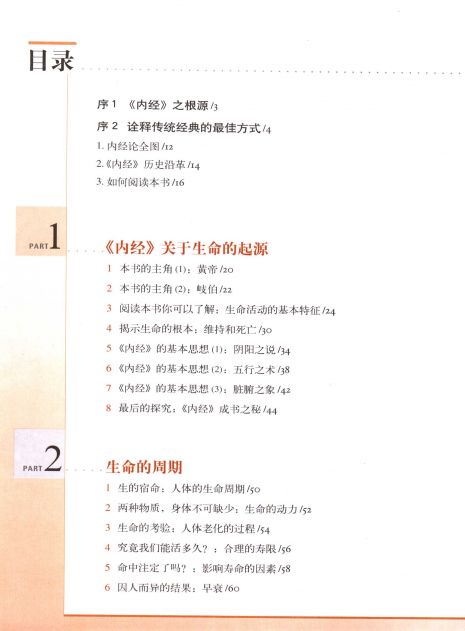 目录

序 1 《内经》之根源 /3

序 2 诠释传统经典的最佳方式 /4

1. 内经论全图 /12

2.《内经》历史沿革 /14

3. 如何阅读本书 /16

PART 1 《内经》关于生命的起源

1 本书的主角 (1)：黄帝 /20

2 本书的主角 (2)：岐伯 /22

3 阅读本书你可以了解：生命活动的基本特征 /24

4 揭示生命的根本：维持和死亡 /30

5 《内经》的基本思想 (1)：阴阳之说 /34

6 《内经》的基本思想 (2)：五行之术 /38

7 《内经》的基本思想 (3)：脏腑之象 /42

8 最后的探究：《内经》成书之秘 /44

PART 2 生命的周期

1 生的宿命：人体的生命周期 /50

2 两种物质，身体不可缺少：生命的动力 /52

3 生命的考验：人体老化的过程 /54

4 究竟我们能活多久？：合理的寿限 /56

5 命中注定了吗？：影响寿命的因素 /58

6 因人而异的结果：早衰 /60